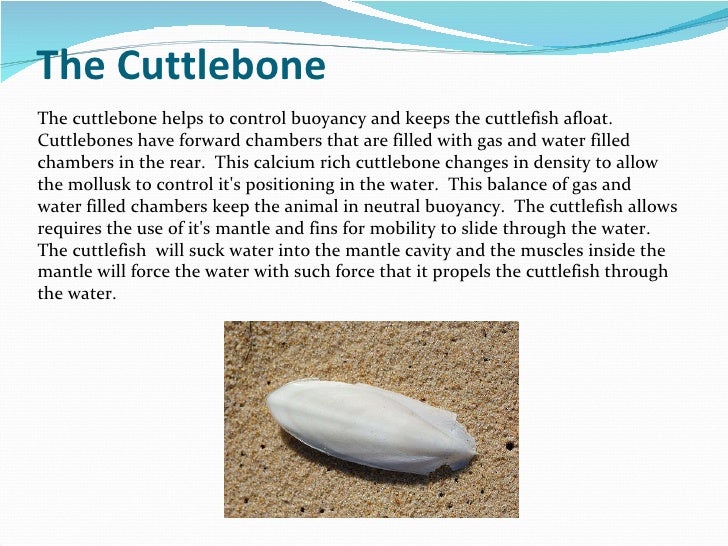 The Cuttlebone

The cuttlebone helps to control buoyancy and keeps the cuttlefish afloat. Cuttlebones have forward chambers that are filled with gas and water filled chambers in the rear. This calcium rich cuttlebone changes in density to allow the mollusk to control it's positioning in the water. This balance of gas and water filled chambers keep the animal in neutral buoyancy. The cuttlefish allows requires the use of it's mantle and fins for mobility to slide through the water. The cuttlefish will suck water into the mantle cavity and the muscles inside the mantle will force the water with such force that it propels the cuttlefish through the water.